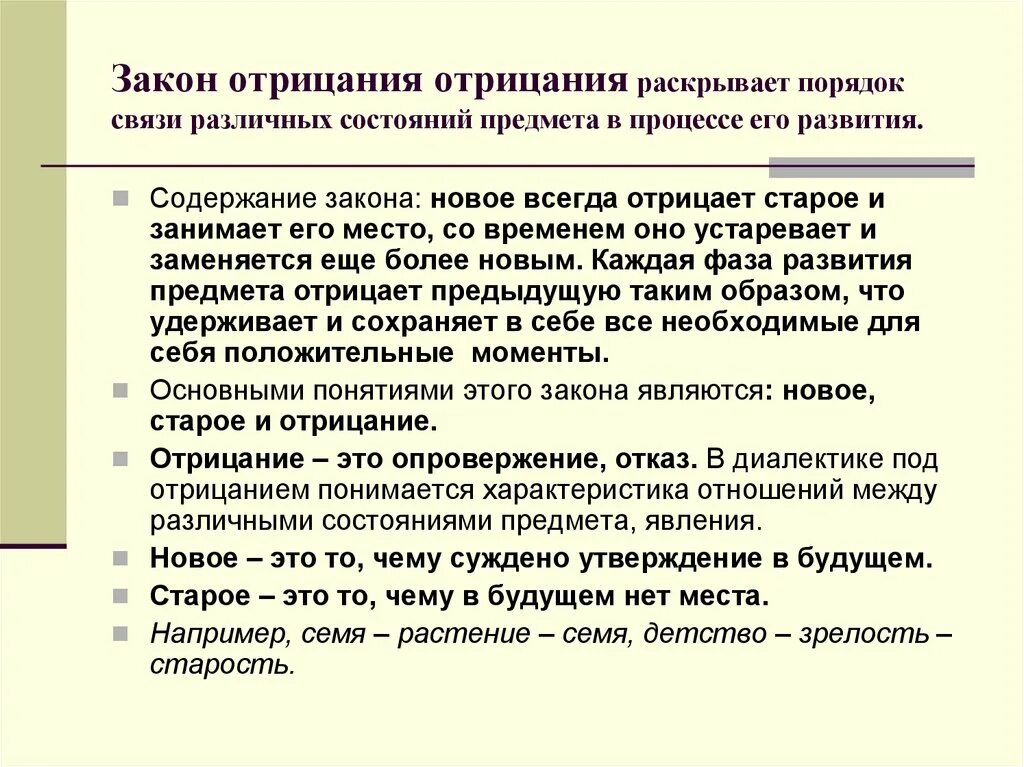 Закон отрицания отрицания раскрывает порядок связи различных состояний предмета в процессе его развития.

Содержание закона: новое всегда отрицает старое и занимает его место, со временем оно устаревает и заменяется еще более новым. Каждая фаза развития предмета отрицает предыдущую таким образом, что удерживает и сохраняет в себе все необходимые для себя положительные моменты.

Основными понятиями этого закона являются: новое, старое и отрицание.

Отрицание – это опровержение, отказ. В диалектике под отрицанием понимается характеристика отношений между различными состояниями предмета, явления.

Новое – это то, чему суждено утверждение в будущем.

Старое – это то, чему в будущем нет места.

Например, семя – растение – семя, детство – зрелость – старость.